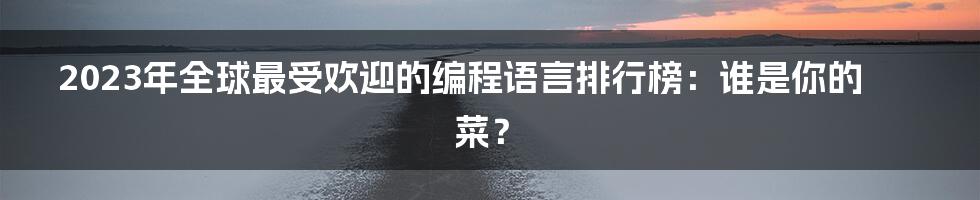 2023年全球最受欢迎的编程语言排行榜：谁是你的菜？